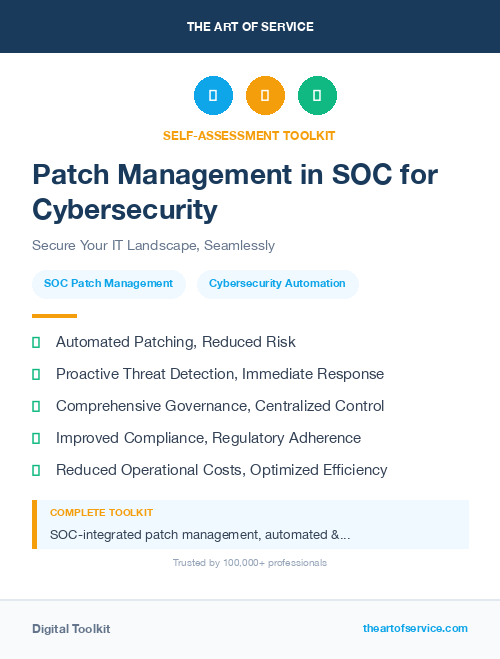 THE ART OF SERVICE

SELF-ASSESSMENT TOOLKIT

Patch Management in SOC for Cybersecurity

Secure Your IT Landscape, Seamlessly

SOC Patch Management

Cybersecurity Automation

Automated Patching, Reduced Risk

Proactive Threat Detection, Immediate Response

Comprehensive Governance, Centralized Control

Improved Compliance, Regulatory Adherence

Reduced Operational Costs, Optimized Efficiency

COMPLETE TOOLKIT

SOC-integrated patch management, automated &...

Trusted by 100,000+ professionals

Digital Toolkit

theartofservice.com